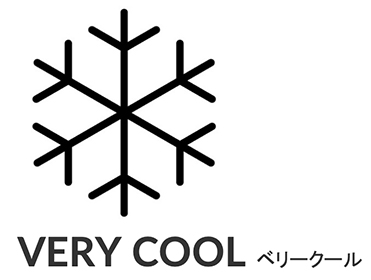 VERY COOL ベリークール